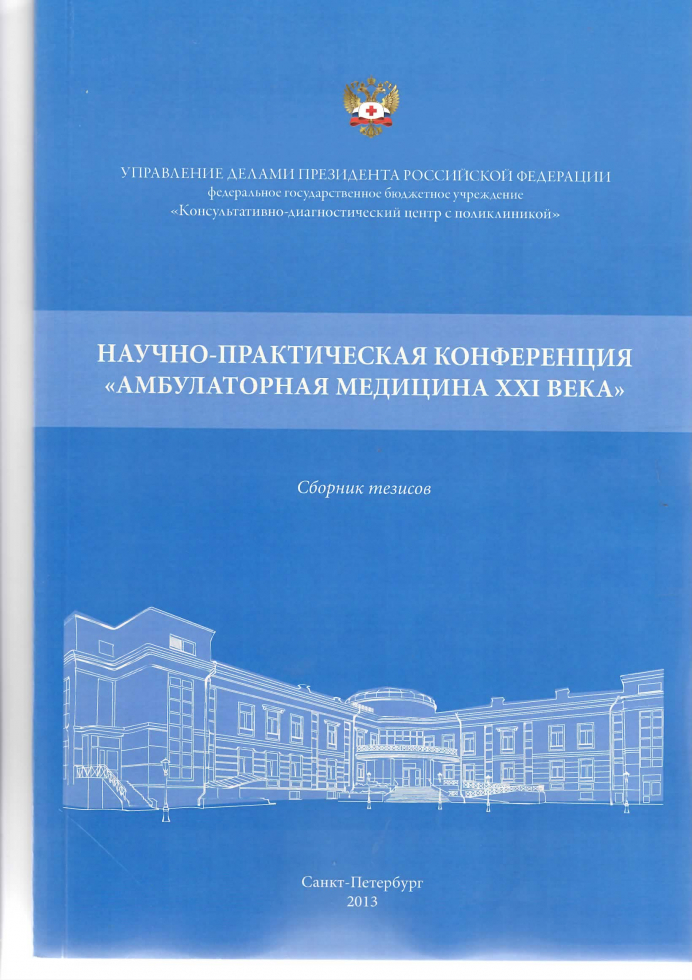 УПРАВЛЕНИЕ ДЕЛАМИ ПРЕЗИДЕНТА РОССИЙСКОЙ ФЕДЕРАЦИИ
федеральное государственное бюджетное учреждение
«Консультативно-диагностический центр с поликлиникой»

НАУЧНО-ПРАКТИЧЕСКАЯ КОНФЕРЕНЦИЯ
«АМБУЛАТОРНАЯ МЕДИЦИНА XXI ВЕКА»

Сборник тезисов

Санкт-Петербург
2013